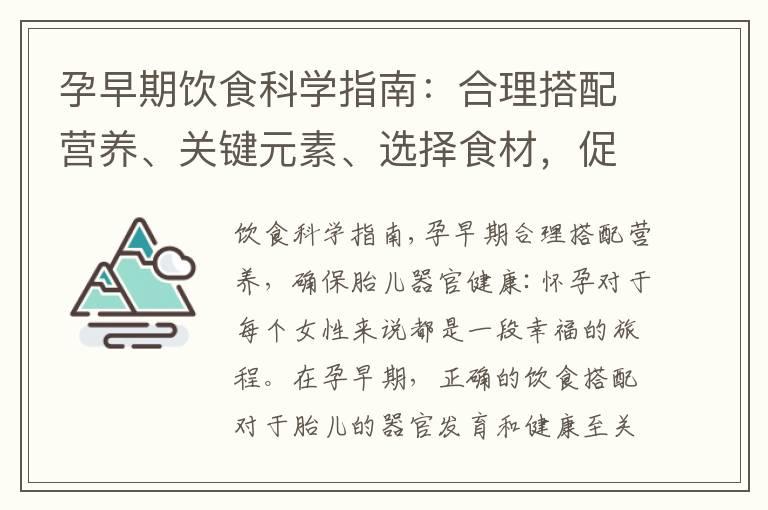 孕早期饮食科学指南：合理搭配营养、关键元素、选择食材，促

饮食科学指南，孕早期合理搭配营养，确保胎儿器官健康：怀孕对于每个女性来说都是一段幸福的旅程。在孕早期，正确的饮食搭配对于胎儿的器官发育和健康至关